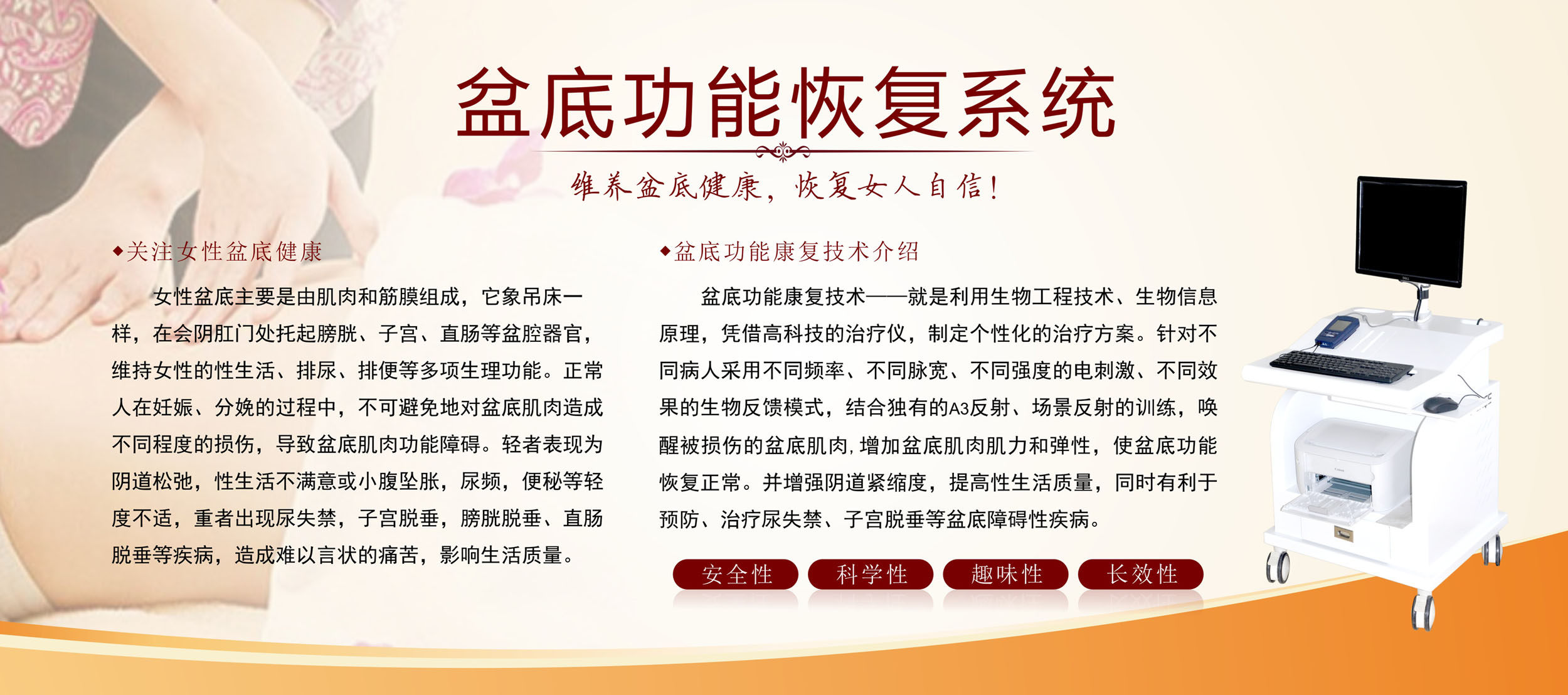 盆底功能恢复系统

维养盆底健康，恢复女人自信！

◆关注女性盆底健康

女性盆底主要是由肌肉和筋膜组成，它象吊床一样，在会阴肛门处托起膀胱、子宫、直肠等盆腔器官，维持女性的性生活、排尿、排便等多项生理功能。正常人在妊娠、分娩的过程中，不可避免地对盆底肌肉造成不同程度的损伤，导致盆底肌肉功能障碍。轻者表现为阴道松弛，性生活不满意或小腹坠胀，尿频，便秘等轻度不适，重者出现尿失禁，子宫脱垂，膀胱脱垂、直肠脱垂等疾病，造成难以言状的痛苦，影响生活质量。

◆盆底功能康复技术介绍

盆底功能康复技术——就是利用生物工程技术、生物信息原理，凭借高科技的治疗仪，制定个性化的治疗方案。针对不同病人采用不同频率、不同脉宽、不同强度的电刺激、不同效果的生物反馈模式，结合独有的A3反射、场景反射的训练，唤醒被损伤的盆底肌肉，增加盆底肌肉肌力和弹性，使盆底功能恢复正常。并增强阴道紧缩度，提高性生活质量，同时有利于预防、治疗尿失禁、子宫脱垂等盆底障碍性疾病。

安全性 科学性 趣味性 长效性